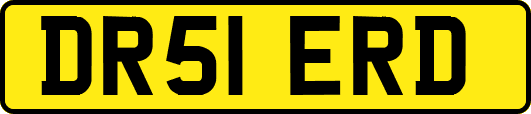 DR51 ERD